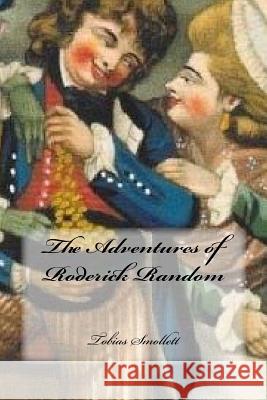 The Adventures of Roderick Random

Tobias Smollett

Kraina Książek